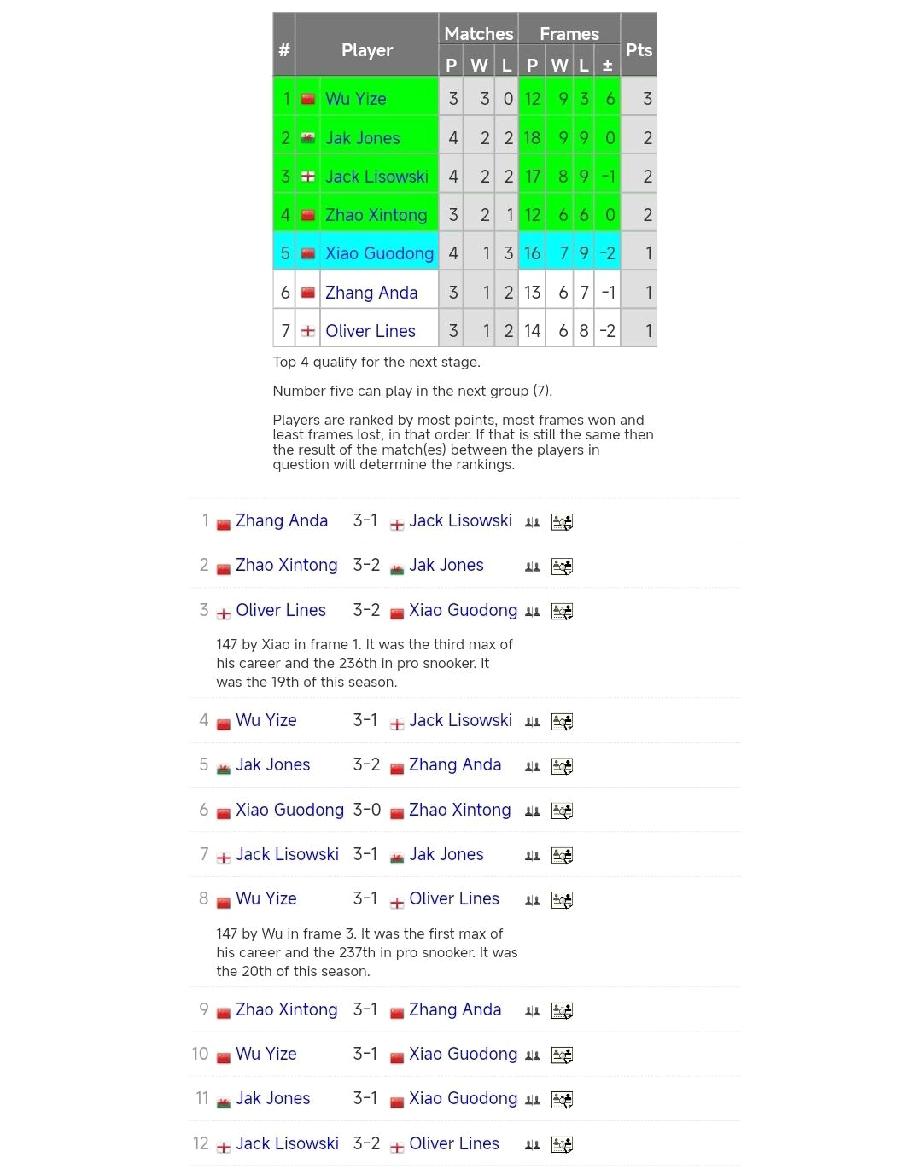 | # | Player | Matches P | Matches W | Matches L | Frames P | Frames W | Frames L | Frames ± | Pts |
|---|---|---|---|---|---|---|---|---|---|
| 1 | Wu Yize | 3 | 3 | 0 | 12 | 9 | 3 | 6 | 3 |
| 2 | Jak Jones | 4 | 2 | 2 | 18 | 9 | 9 | 0 | 2 |
| 3 | Jack Lisowski | 4 | 2 | 2 | 17 | 8 | 9 | -1 | 2 |
| 4 | Zhao Xintong | 3 | 2 | 1 | 12 | 6 | 6 | 0 | 2 |
| 5 | Xiao Guodong | 4 | 1 | 3 | 16 | 7 | 9 | -2 | 1 |
| 6 | Zhang Anda | 3 | 1 | 2 | 13 | 6 | 7 | -1 | 1 |
| 7 | Oliver Lines | 3 | 1 | 2 | 14 | 6 | 8 | -2 | 1 |

Top 4 qualify for the next stage.

Number five can play in the next group (7).

Players are ranked by most points, most frames won and least frames lost, in that order. If that is still the same then the result of the match(es) between the players in question will determine the rankings.

1 Zhang Anda 3-1 Jack Lisowski

2 Zhao Xintong 3-2 Jak Jones

3 Oliver Lines 3-2 Xiao Guodong

147 by Xiao in frame 1. It was the third max of his career and the 236th in pro snooker. It was the 19th of this season.

4 Wu Yize 3-1 Jack Lisowski

5 Jak Jones 3-2 Zhang Anda

6 Xiao Guodong 3-0 Zhao Xintong

7 Jack Lisowski 3-1 Jak Jones

8 Wu Yize 3-1 Oliver Lines

147 by Wu in frame 3. It was the first max of his career and the 237th in pro snooker. It was the 20th of this season.

9 Zhao Xintong 3-1 Zhang Anda

10 Wu Yize 3-1 Xiao Guodong

11 Jak Jones 3-1 Xiao Guodong

12 Jack Lisowski 3-2 Oliver Lines